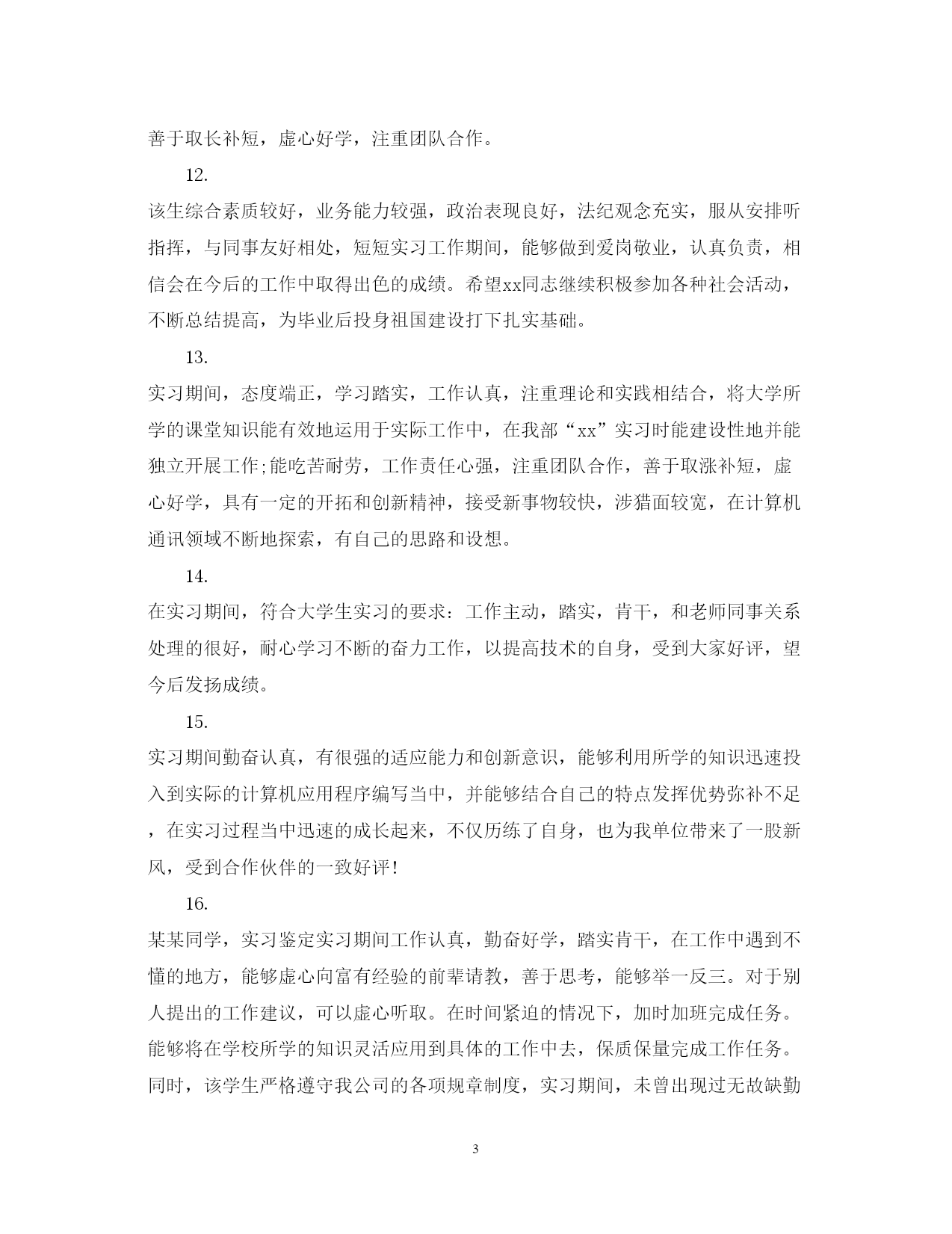 善于取长补短，虚心好学，注重团队合作。

12.

该生综合素质较好，业务能力较强，政治表现良好，法纪观念充实，服从安排听指挥，与同事友好相处，短短实习工作期间，能够做到爱岗敬业，认真负责，相信会在今后的工作中取得出色的成绩。希望xx同志继续积极参加各种社会活动，不断总结提高，为毕业后投身祖国建设打下扎实基础。

13.

实习期间，态度端正，学习踏实，工作认真，注重理论和实践相结合，将大学所学的课堂知识能有效地运用于实际工作中，在我部“xx”实习时能建设性地并能独立开展工作;能吃苦耐劳，工作责任心强，注重团队合作，善于取涨补短，虚心好学，具有一定的开拓和创新精神，接受新事物较快，涉猎面较宽，在计算机通讯领域不断地探索，有自己的思路和设想。

14.

在实习期间，符合大学生实习的要求：工作主动，踏实，肯干，和老师同事关系处理的很好，耐心学习不断的奋力工作，以提高技术的自身，受到大家好评，望今后发扬成绩。

15.

实习期间勤奋认真，有很强的适应能力和创新意识，能够利用所学的知识迅速投入到实际的计算机应用程序编写当中，并能够结合自己的特点发挥优势弥补不足，在实习过程当中迅速的成长起来，不仅历练了自身，也为我单位带来了一股新风，受到合作伙伴的一致好评!

16.

某某同学，实习鉴定实习期间工作认真，勤奋好学，踏实肯干，在工作中遇到不懂的地方，能够虚心向富有经验的前辈请教，善于思考，能够举一反三。对于别人提出的工作建议，可以虚心听取。在时间紧迫的情况下，加时加班完成任务。能够将在学校所学的知识灵活应用到具体的工作中去，保质保量完成工作任务。同时，该学生严格遵守我公司的各项规章制度，实习期间，未曾出现过无故缺勤

3